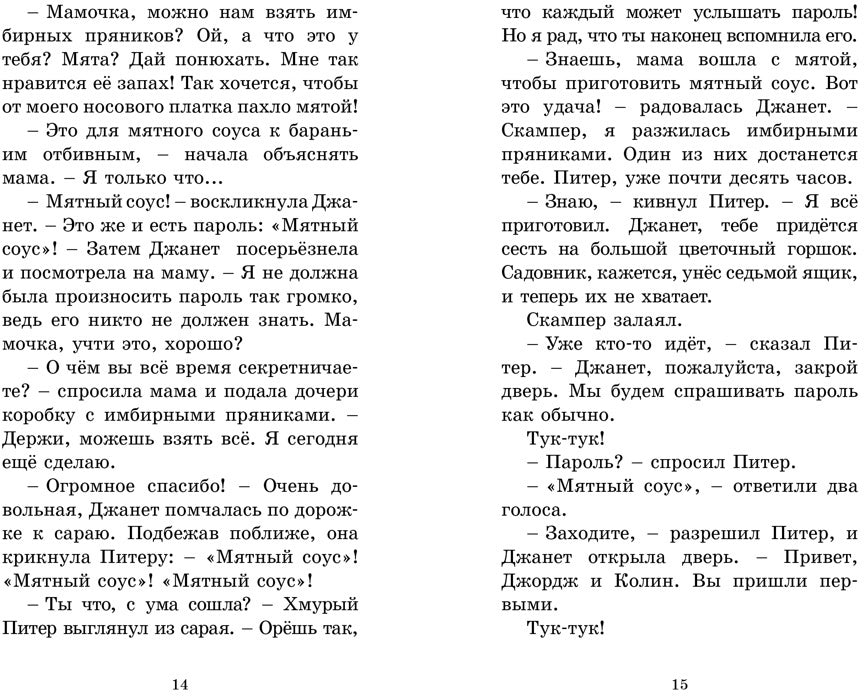 – Мамочка, можно нам взять имбирных пряников? Ой, а что это у тебя? Мята? Дай понюхать. Мне так нравится её запах! Так хочется, чтобы от моего носового платка пахло мятой!

– Это для мятного соуса к бараньим отбивным, – начала объяснять мама. – Я только что...

– Мятный соус! – воскликнула Джанет. – Это же и есть пароль: «Мятный соус»! – Затем Джанет посерьёзнела и посмотрела на маму. – Я не должна была произносить пароль так громко, ведь его никто не должен знать. Мамочка, учти это, хорошо?

– О чём вы всё время секретничаете? – спросила мама и подала дочери коробку с имбирными пряниками. – Держи, можешь взять всё. Я сегодня ещё сделаю.

– Огромное спасибо! – Очень довольная, Джанет помчалась по дорожке к сараю. Подбежав поближе, она крикнула Питеру: – «Мятный соус»! «Мятный соус»! «Мятный соус»!

– Ты что, с ума сошла? – Хмурый Питер выглянул из сарая. – Орёшь так,

14

что каждый может услышать пароль! Но я рад, что ты наконец вспомнила его.

– Знаешь, мама вошла с мятой, чтобы приготовить мятный соус. Вот это удача! – радовалась Джанет. – Скампер, я разжилась имбирными пряниками. Один из них достанется тебе. Питер, уже почти десять часов.

– Знаю, – кивнул Питер. – Я всё приготовил. Джанет, тебе придётся сесть на большой цветочный горшок. Садовник, кажется, унёс седьмой ящик, и теперь их не хватает.

Скампер залаял.

– Уже кто-то идёт, – сказал Питер. – Джанет, пожалуйста, закрой дверь. Мы будем спрашивать пароль как обычно.

Тук-тук!

– Пароль? – спросил Питер.

– «Мятный соус», – ответили два голоса.

– Заходите, – разрешил Питер, и Джанет открыла дверь. – Привет, Джордж и Колин. Вы пришли первыми.

Тук-тук!

15